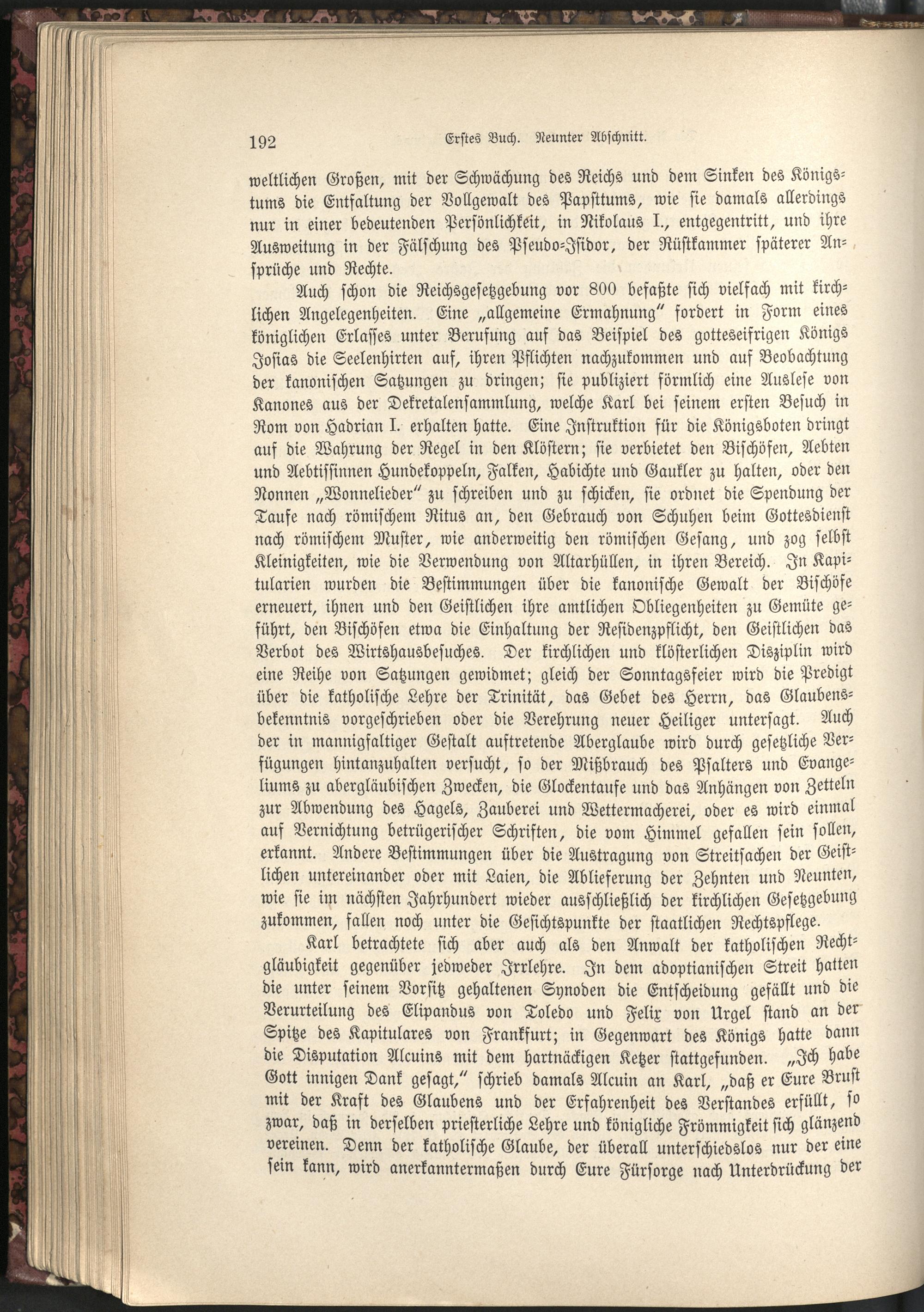 192 Erstes Buch. Neunter Abschnitt.

weltlichen Großen, mit der Schwächung des Reichs und dem Sinken des Königstums die Entfaltung der Vollgewalt des Papsttums, wie sie damals allerdings nur in einer bedeutenden Persönlichkeit, in Nikolaus I., entgegentritt, und ihre Ausweitung in der Fälschung des Pseudo-Isidor, der Rüstkammer späterer Ansprüche und Rechte.

Auch schon die Reichsgesetzgebung vor 800 befaßte sich vielfach mit kirchlichen Angelegenheiten. Eine „allgemeine Ermahnung" fordert in Form eines königlichen Erlasses unter Berufung auf das Beispiel des gotteseifrigen Königs Josias die Seelenhirten auf, ihren Pflichten nachzukommen und auf Beobachtung der kanonischen Satzungen zu dringen; sie publiziert förmlich eine Auslese von Kanones aus der Dekretalensammlung, welche Karl bei seinem ersten Besuch in Rom von Hadrian I. erhalten hatte. Eine Instruktion für die Königsboten dringt auf die Wahrung der Regel in den Klöstern; sie verbietet den Bischöfen, Aebten und Aebtissinnen Hundekoppeln, Falken, Habichte und Gaukler zu halten, oder den Nonnen „Wonnelieder" zu schreiben und zu schicken, sie ordnet die Spendung der Taufe nach römischem Ritus an, den Gebrauch von Schuhen beim Gottesdienst nach römischem Muster, wie anderweitig den römischen Gesang, und zog selbst Kleinigkeiten, wie die Verwendung von Altarhüllen, in ihren Bereich. In Kapitularien wurden die Bestimmungen über die kanonische Gewalt der Bischöfe erneuert, ihnen und den Geistlichen ihre amtlichen Obliegenheiten zu Gemüte geführt, den Bischöfen etwa die Einhaltung der Residenzpflicht, den Geistlichen das Verbot des Wirtshausbesuches. Der kirchlichen und klösterlichen Disziplin wird eine Reihe von Satzungen gewidmet; gleich der Sonntagsfeier wird die Predigt über die katholische Lehre der Trinität, das Gebet des Herrn, das Glaubensbekenntnis vorgeschrieben oder die Verehrung neuer Heiliger untersagt. Auch der in mannigfaltiger Gestalt auftretende Aberglaube wird durch gesetzliche Verfügungen hintanzuhalten versucht, so der Mißbrauch des Psalters und Evangeliums zu abergläubischen Zwecken, die Glockentaufe und das Anhängen von Zetteln zur Abwendung des Hagels, Zauberei und Wettermacherei, oder es wird einmal auf Vernichtung betrügerischer Schriften, die vom Himmel gefallen sein sollen, erkannt. Andere Bestimmungen über die Austragung von Streitsachen der Geistlichen untereinander oder mit Laien, die Ablieferung der Zehnten und Neunten, wie sie im nächsten Jahrhundert wieder ausschließlich der kirchlichen Gesetzgebung zukommen, fallen noch unter die Gesichtspunkte der staatlichen Rechtspflege.

Karl betrachtete sich aber auch als den Anwalt der katholischen Rechtgläubigkeit gegenüber jedweder Irrlehre. In dem adoptianischen Streit hatten die unter seinem Vorsitz gehaltenen Synoden die Entscheidung gefällt und die Verurteilung des Elipandus von Toledo und Felix von Urgel stand an der Spitze des Kapitulares von Frankfurt; in Gegenwart des Königs hatte dann die Disputation Alcuins mit dem hartnäckigen Ketzer stattgefunden. „Ich habe Gott innigen Dank gesagt," schrieb damals Alcuin an Karl, „daß er Eure Brust mit der Kraft des Glaubens und der Erfahrenheit des Verstandes erfüllt, so zwar, daß in derselben priesterliche Lehre und königliche Frömmigkeit sich glänzend vereinen. Denn der katholische Glaube, der überall unterschiedslos nur der eine sein kann, wird anerkanntermaßen durch Eure Fürsorge nach Unterdrückung der